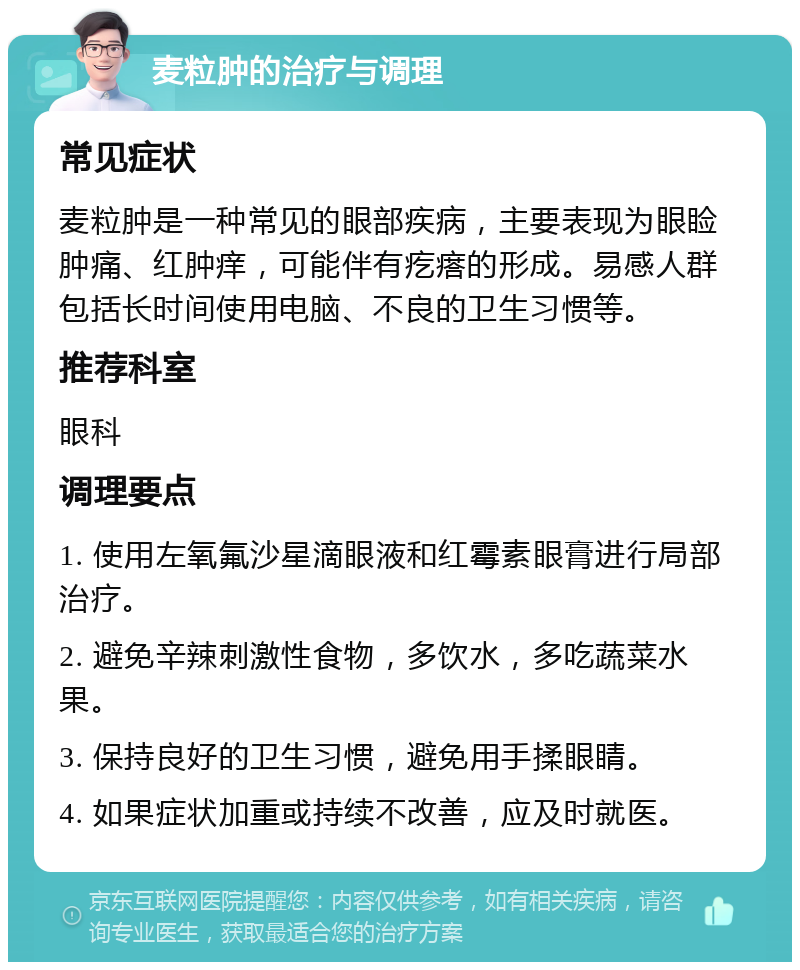 麦粒肿的治疗与调理

常见症状

麦粒肿是一种常见的眼部疾病，主要表现为眼睑肿痛、红肿痒，可能伴有疙瘩的形成。易感人群包括长时间使用电脑、不良的卫生习惯等。

推荐科室

眼科

调理要点

1. 使用左氧氟沙星滴眼液和红霉素眼膏进行局部治疗。

2. 避免辛辣刺激性食物，多饮水，多吃蔬菜水果。

3. 保持良好的卫生习惯，避免用手揉眼睛。

4. 如果症状加重或持续不改善，应及时就医。

京东互联网医院提醒您：内容仅供参考，如有相关疾病，请咨询专业医生，获取最适合您的治疗方案